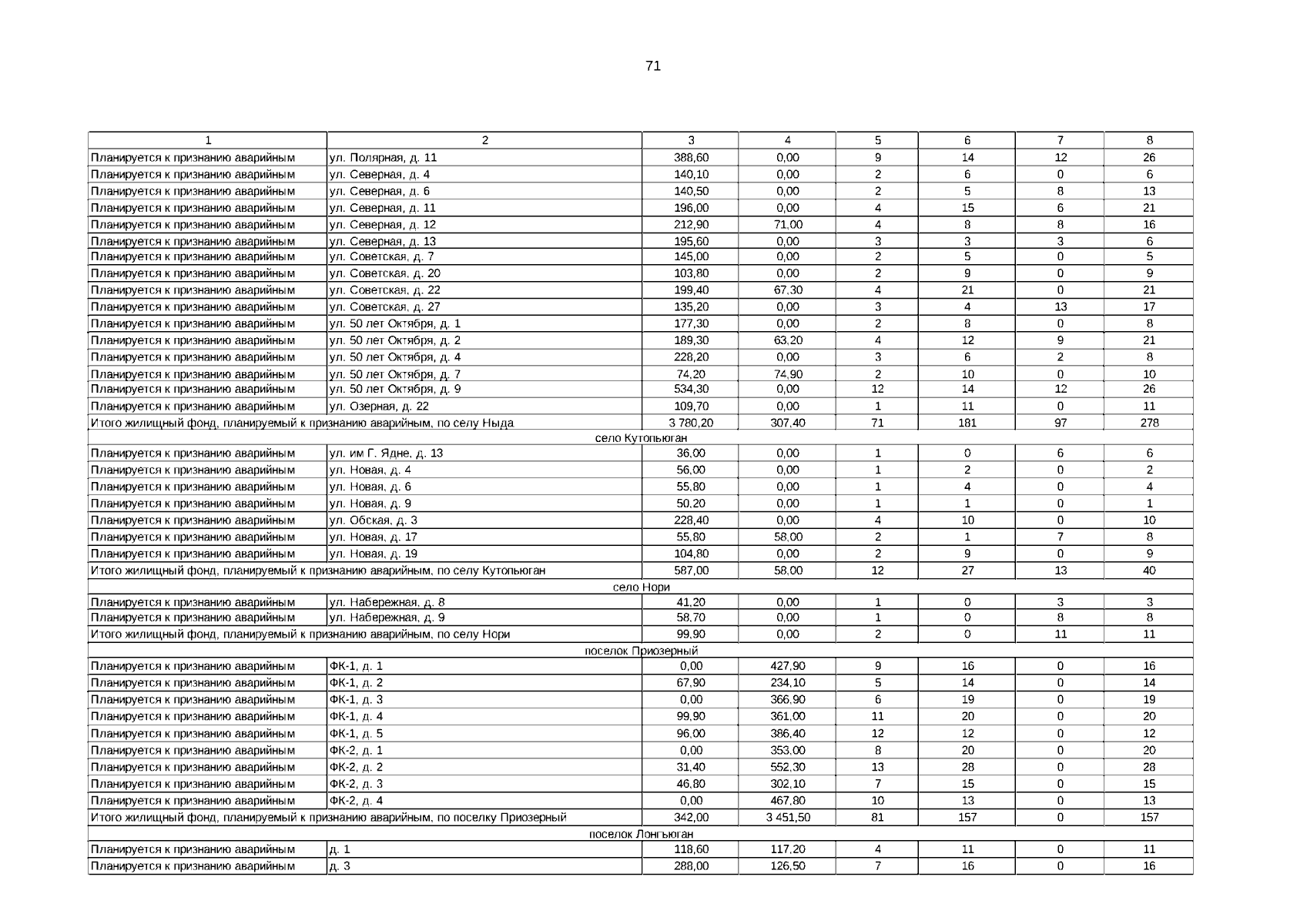 71

| 1 | 2 | 3 | 4 | 5 | 6 | 7 | 8 |
|---|---|---|---|---|---|---|---|
| Планируется к признанию аварийным | ул. Полярная, д. 11 | 388,60 | 0,00 | 9 | 14 | 12 | 26 |
| Планируется к признанию аварийным | ул. Северная, д. 4 | 140,10 | 0,00 | 2 | 6 | 0 | 6 |
| Планируется к признанию аварийным | ул. Северная, д. 6 | 140,50 | 0,00 | 2 | 5 | 8 | 13 |
| Планируется к признанию аварийным | ул. Северная, д. 11 | 196,00 | 0,00 | 4 | 15 | 6 | 21 |
| Планируется к признанию аварийным | ул. Северная, д. 12 | 212,90 | 71,00 | 4 | 8 | 8 | 16 |
| Планируется к признанию аварийным | ул. Северная, д. 13 | 195,60 | 0,00 | 3 | 3 | 3 | 6 |
| Планируется к признанию аварийным | ул. Советская, д. 7 | 145,00 | 0,00 | 2 | 5 | 0 | 5 |
| Планируется к признанию аварийным | ул. Советская, д. 20 | 103,80 | 0,00 | 2 | 9 | 0 | 9 |
| Планируется к признанию аварийным | ул. Советская, д. 22 | 199,40 | 67,30 | 4 | 21 | 0 | 21 |
| Планируется к признанию аварийным | ул. Советская, д. 27 | 135,20 | 0,00 | 3 | 4 | 13 | 17 |
| Планируется к признанию аварийным | ул. 50 лет Октября, д. 1 | 177,30 | 0,00 | 2 | 8 | 0 | 8 |
| Планируется к признанию аварийным | ул. 50 лет Октября, д. 2 | 189,30 | 63,20 | 4 | 12 | 9 | 21 |
| Планируется к признанию аварийным | ул. 50 лет Октября, д. 4 | 228,20 | 0,00 | 3 | 6 | 2 | 8 |
| Планируется к признанию аварийным | ул. 50 лет Октября, д. 7 | 74,20 | 74,90 | 2 | 10 | 0 | 10 |
| Планируется к признанию аварийным | ул. 50 лет Октября, д. 9 | 534,30 | 0,00 | 12 | 14 | 12 | 26 |
| Планируется к признанию аварийным | ул. Озерная, д. 22 | 109,70 | 0,00 | 1 | 11 | 0 | 11 |
| Итого жилищный фонд, планируемый к признанию аварийным, по селу Ныда | | 3 780,20 | 307,40 | 71 | 181 | 97 | 278 |
| село Кутопьюган | | | | | | | |
| Планируется к признанию аварийным | ул. им Г. Ядне, д. 13 | 36,00 | 0,00 | 1 | 0 | 6 | 6 |
| Планируется к признанию аварийным | ул. Новая, д. 4 | 56,00 | 0,00 | 1 | 2 | 0 | 2 |
| Планируется к признанию аварийным | ул. Новая, д. 6 | 55,80 | 0,00 | 1 | 4 | 0 | 4 |
| Планируется к признанию аварийным | ул. Новая, д. 9 | 50,20 | 0,00 | 1 | 1 | 0 | 1 |
| Планируется к признанию аварийным | ул. Обская, д. 3 | 228,40 | 0,00 | 4 | 10 | 0 | 10 |
| Планируется к признанию аварийным | ул. Новая, д. 17 | 55,80 | 58,00 | 2 | 1 | 7 | 8 |
| Планируется к признанию аварийным | ул. Новая, д. 19 | 104,80 | 0,00 | 2 | 9 | 0 | 9 |
| Итого жилищный фонд, планируемый к признанию аварийным, по селу Кутопьюган | | 587,00 | 58,00 | 12 | 27 | 13 | 40 |
| село Нори | | | | | | | |
| Планируется к признанию аварийным | ул. Набережная, д. 8 | 41,20 | 0,00 | 1 | 0 | 3 | 3 |
| Планируется к признанию аварийным | ул. Набережная, д. 9 | 58,70 | 0,00 | 1 | 0 | 8 | 8 |
| Итого жилищный фонд, планируемый к признанию аварийным, по селу Нори | | 99,90 | 0,00 | 2 | 0 | 11 | 11 |
| поселок Приозерный | | | | | | | |
| Планируется к признанию аварийным | ФК-1, д. 1 | 0,00 | 427,90 | 9 | 16 | 0 | 16 |
| Планируется к признанию аварийным | ФК-1, д. 2 | 67,90 | 234,10 | 5 | 14 | 0 | 14 |
| Планируется к признанию аварийным | ФК-1, д. 3 | 0,00 | 366,90 | 6 | 19 | 0 | 19 |
| Планируется к признанию аварийным | ФК-1, д. 4 | 99,90 | 361,00 | 11 | 20 | 0 | 20 |
| Планируется к признанию аварийным | ФК-1, д. 5 | 96,00 | 386,40 | 12 | 12 | 0 | 12 |
| Планируется к признанию аварийным | ФК-2, д. 1 | 0,00 | 353,00 | 8 | 20 | 0 | 20 |
| Планируется к признанию аварийным | ФК-2, д. 2 | 31,40 | 552,30 | 13 | 28 | 0 | 28 |
| Планируется к признанию аварийным | ФК-2, д. 3 | 46,80 | 302,10 | 7 | 15 | 0 | 15 |
| Планируется к признанию аварийным | ФК-2, д. 4 | 0,00 | 467,80 | 10 | 13 | 0 | 13 |
| Итого жилищный фонд, планируемый к признанию аварийным, по поселку Приозерный | | 342,00 | 3 451,50 | 81 | 157 | 0 | 157 |
| поселок Лонгъюган | | | | | | | |
| Планируется к признанию аварийным | д. 1 | 118,60 | 117,20 | 4 | 11 | 0 | 11 |
| Планируется к признанию аварийным | д. 3 | 288,00 | 126,50 | 7 | 16 | 0 | 16 |